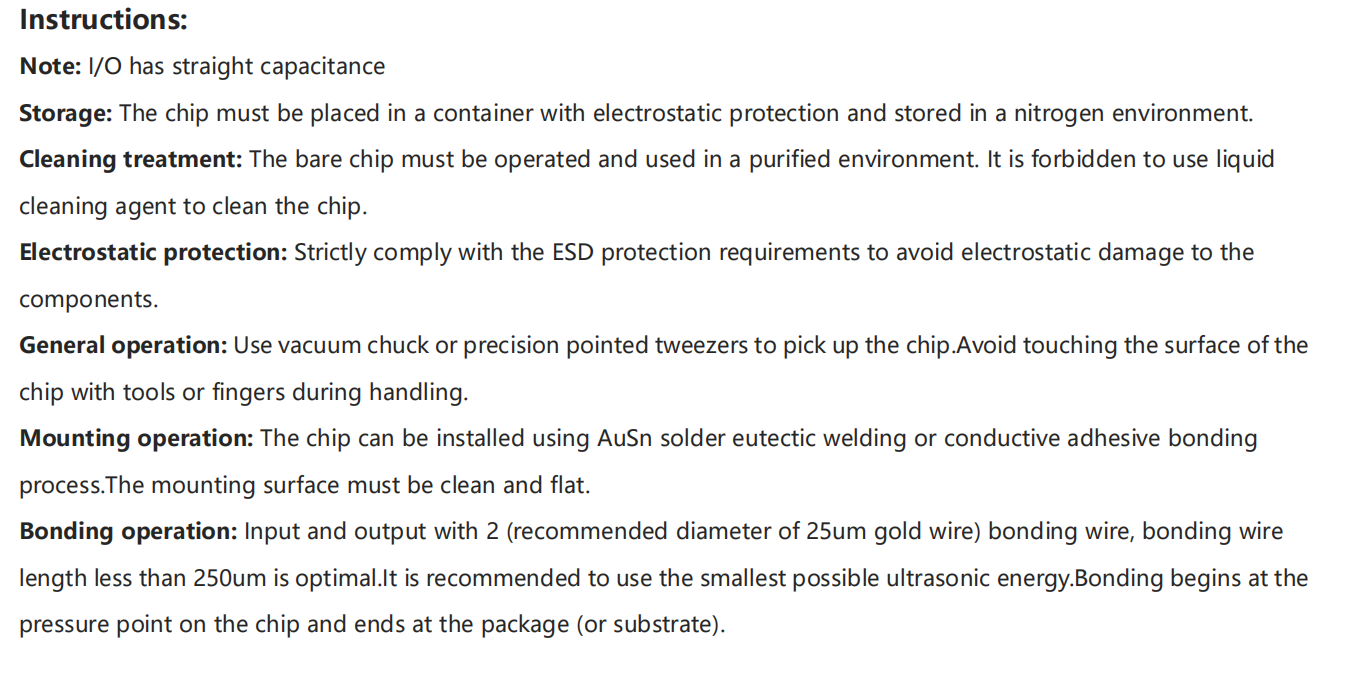 Instructions:

Note: I/O has straight capacitance

Storage: The chip must be placed in a container with electrostatic protection and stored in a nitrogen environment.

Cleaning treatment: The bare chip must be operated and used in a purified environment. It is forbidden to use liquid cleaning agent to clean the chip.

Electrostatic protection: Strictly comply with the ESD protection requirements to avoid electrostatic damage to the components.

General operation: Use vacuum chuck or precision pointed tweezers to pick up the chip.Avoid touching the surface of the chip with tools or fingers during handling.

Mounting operation: The chip can be installed using AuSn solder eutectic welding or conductive adhesive bonding process.The mounting surface must be clean and flat.

Bonding operation: Input and output with 2 (recommended diameter of 25um gold wire) bonding wire, bonding wire length less than 250um is optimal.It is recommended to use the smallest possible ultrasonic energy.Bonding begins at the pressure point on the chip and ends at the package (or substrate).